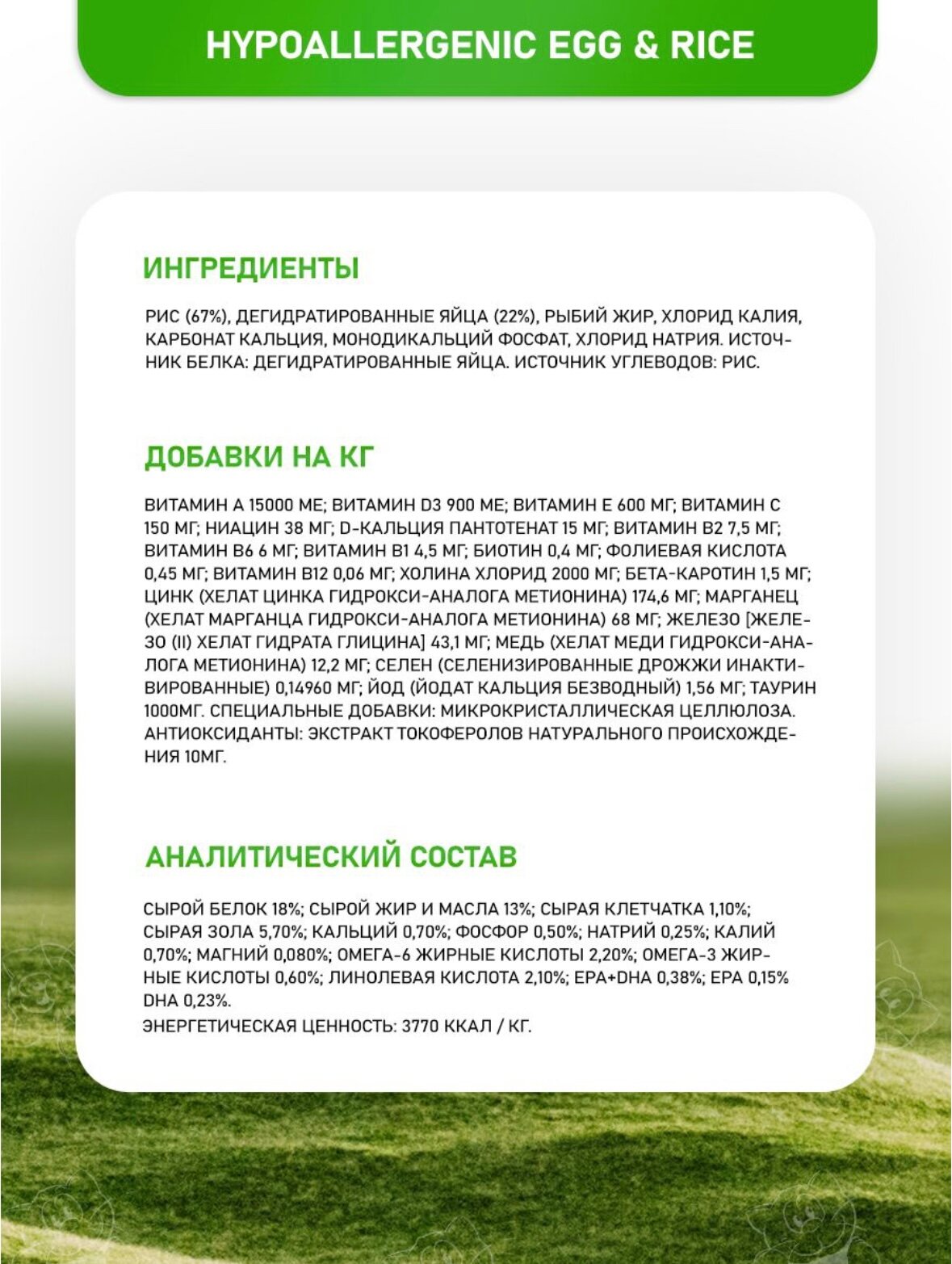 HYPOALLERGENIC EGG & RICE

ИНГРЕДИЕНТЫ

РИС (67%), ДЕГИДРАТИРОВАННЫЕ ЯЙЦА (22%), РЫБИЙ ЖИР, ХЛОРИД КАЛИЯ, КАРБОНАТ КАЛЬЦИЯ, МОНОДИКАЛЬЦИЙ ФОСФАТ, ХЛОРИД НАТРИЯ. ИСТОЧНИК БЕЛКА: ДЕГИДРАТИРОВАННЫЕ ЯЙЦА. ИСТОЧНИК УГЛЕВОДОВ: РИС.

ДОБАВКИ НА КГ

ВИТАМИН А 15000 МЕ; ВИТАМИН D3 900 МЕ; ВИТАМИН Е 600 МГ; ВИТАМИН С 150 МГ; НИАЦИН 38 МГ; D-КАЛЬЦИЯ ПАНТОТЕНАТ 15 МГ; ВИТАМИН В2 7,5 МГ; ВИТАМИН В6 6 МГ; ВИТАМИН В1 4,5 МГ; БИОТИН 0,4 МГ; ФОЛИЕВАЯ КИСЛОТА 0,45 МГ; ВИТАМИН В12 0,06 МГ; ХОЛИНА ХЛОРИД 2000 МГ; БЕТА-КАРОТИН 1,5 МГ; ЦИНК (ХЕЛАТ ЦИНКА ГИДРОКСИ-АНАЛОГА МЕТИОНИНА) 174,6 МГ; МАРГАНЕЦ (ХЕЛАТ МАРГАНЦА ГИДРОКСИ-АНАЛОГА МЕТИОНИНА) 68 МГ; ЖЕЛЕЗО [ЖЕЛЕЗО (II) ХЕЛАТ ГИДРАТА ГЛИЦИНА] 43,1 МГ; МЕДЬ (ХЕЛАТ МЕДИ ГИДРОКСИ-АНАЛОГА МЕТИОНИНА) 12,2 МГ; СЕЛЕН (СЕЛЕНИЗИРОВАННЫЕ ДРОЖЖИ ИНАКТИВИРОВАННЫЕ) 0,14960 МГ; ЙОД (ЙОДАТ КАЛЬЦИЯ БЕЗВОДНЫЙ) 1,56 МГ; ТАУРИН 1000МГ. СПЕЦИАЛЬНЫЕ ДОБАВКИ: МИКРОКРИСТАЛЛИЧЕСКАЯ ЦЕЛЛЮЛОЗА. АНТИОКСИДАНТЫ: ЭКСТРАКТ ТОКОФЕРОЛОВ НАТУРАЛЬНОГО ПРОИСХОЖДЕНИЯ 10МГ.

АНАЛИТИЧЕСКИЙ СОСТАВ

СЫРОЙ БЕЛОК 18%; СЫРОЙ ЖИР И МАСЛА 13%; СЫРАЯ КЛЕТЧАТКА 1,10%; СЫРАЯ ЗОЛА 5,70%; КАЛЬЦИЙ 0,70%; ФОСФОР 0,50%; НАТРИЙ 0,25%; КАЛИЙ 0,70%; МАГНИЙ 0,080%; ОМЕГА-6 ЖИРНЫЕ КИСЛОТЫ 2,20%; ОМЕГА-3 ЖИРНЫЕ КИСЛОТЫ 0,60%; ЛИНОЛЕВАЯ КИСЛОТА 2,10%; EPA+DHA 0,38%; EPA 0,15% DHA 0,23%.
ЭНЕРГЕТИЧЕСКАЯ ЦЕННОСТЬ: 3770 ККАЛ / КГ.